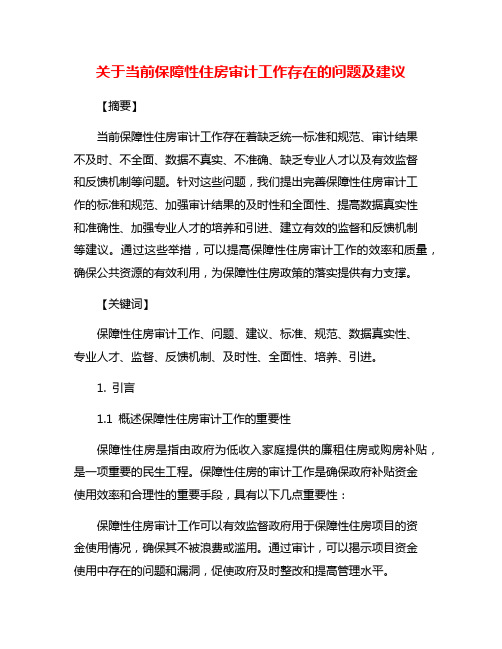 关于当前保障性住房审计工作存在的问题及建议

【摘要】

当前保障性住房审计工作存在着缺乏统一标准和规范、审计结果不及时、不全面、数据不真实、不准确、缺乏专业人才以及有效监督和反馈机制等问题。针对这些问题，我们提出完善保障性住房审计工作的标准和规范、加强审计结果的及时性和全面性、提高数据真实性和准确性、加强专业人才的培养和引进、建立有效的监督和反馈机制等建议。通过这些举措，可以提高保障性住房审计工作的效率和质量，确保公共资源的有效利用，为保障性住房政策的落实提供有力支撑。

【关键词】

保障性住房审计工作、问题、建议、标准、规范、数据真实性、专业人才、监督、反馈机制、及时性、全面性、培养、引进。

1. 引言

1.1 概述保障性住房审计工作的重要性

保障性住房是指由政府为低收入家庭提供的廉租住房或购房补贴，是一项重要的民生工程。保障性住房的审计工作是确保政府补贴资金使用效率和合理性的重要手段，具有以下几点重要性：

保障性住房审计工作可以有效监督政府用于保障性住房项目的资金使用情况，确保其不被浪费或滥用。通过审计，可以揭示项目资金使用中存在的问题和漏洞，促使政府及时整改和提高管理水平。